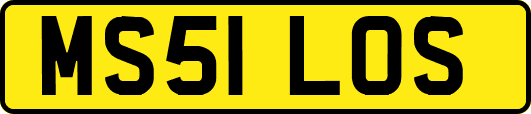 MS51 LOS